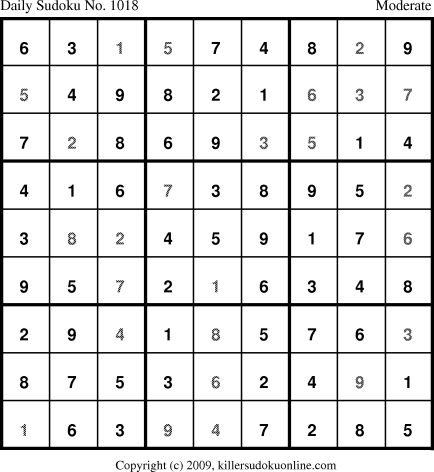 Daily Sudoku No. 1018
Moderate

| 6 | 3 | 1 | 5 | 7 | 4 | 8 | 2 | 9 |
|---|---|---|---|---|---|---|---|---|
| 5 | 4 | 9 | 8 | 2 | 1 | 6 | 3 | 7 |
| 7 | 2 | 8 | 6 | 9 | 3 | 5 | 1 | 4 |
| 4 | 1 | 6 | 7 | 3 | 8 | 9 | 5 | 2 |
| 3 | 8 | 2 | 4 | 5 | 9 | 1 | 7 | 6 |
| 9 | 5 | 7 | 2 | 1 | 6 | 3 | 4 | 8 |
| 2 | 9 | 4 | 1 | 8 | 5 | 7 | 6 | 3 |
| 8 | 7 | 5 | 3 | 6 | 2 | 4 | 9 | 1 |
| 1 | 6 | 3 | 9 | 4 | 7 | 2 | 8 | 5 |

Copyright (c) 2009, killersudokuonline.com